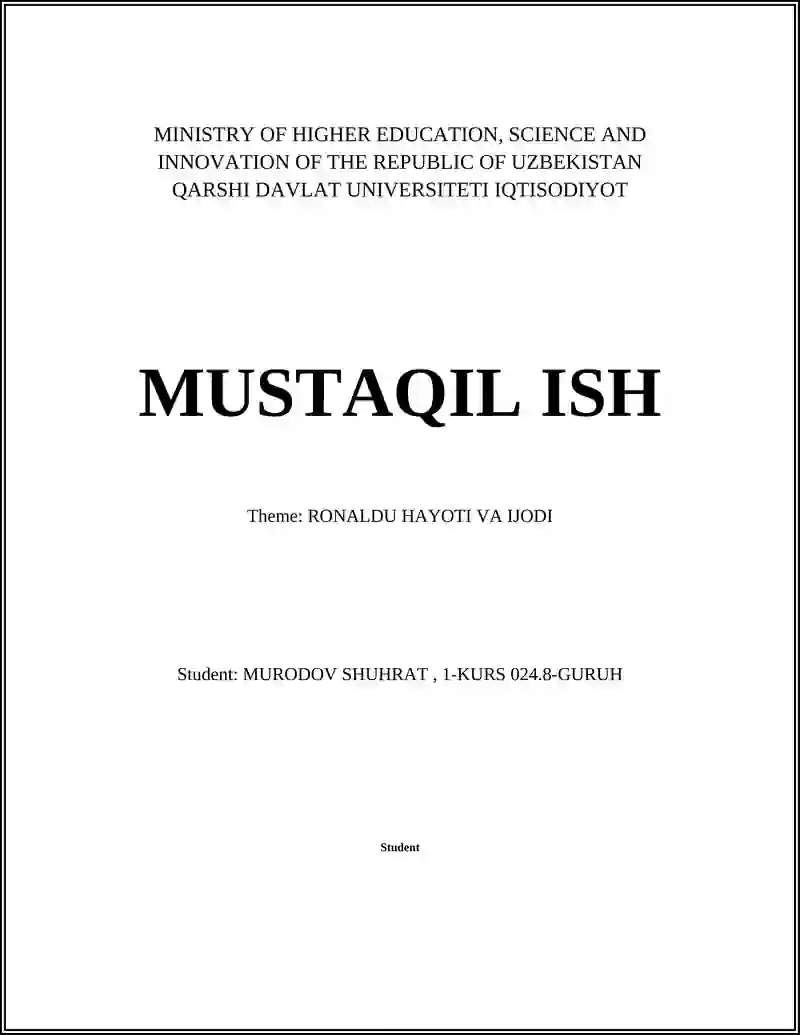 MINISTRY OF HIGHER EDUCATION, SCIENCE AND INNOVATION OF THE REPUBLIC OF UZBEKISTAN
QARSHI DAVLAT UNIVERSITETI IQTISODIYOT

MUSTAQIL ISH

Theme: RONALDU HAYOTI VA IJODI

Student: MURODOV SHUHRAT , 1-KURS 024.8-GURUH

Student